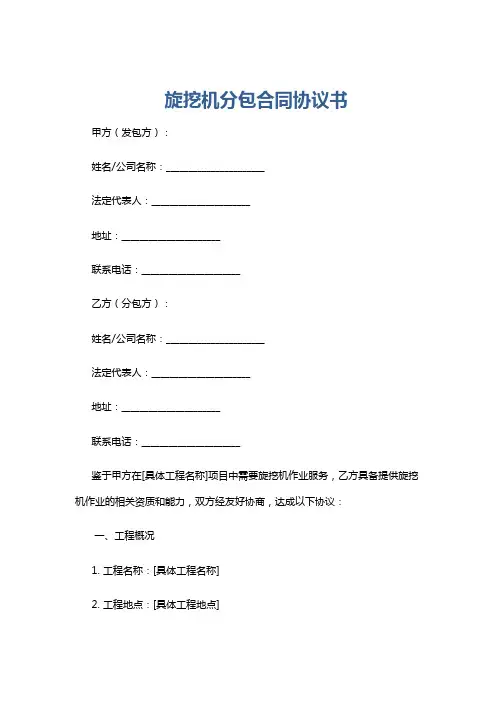 旋挖机分包合同协议书

甲方（发包方）：

姓名/公司名称：____________________

法定代表人：____________________

地址：____________________

联系电话：____________________

乙方（分包方）：

姓名/公司名称：____________________

法定代表人：____________________

地址：____________________

联系电话：____________________

鉴于甲方在[具体工程名称]项目中需要旋挖机作业服务，乙方具备提供旋挖机作业的相关资质和能力，双方经友好协商，达成以下协议：

一、工程概况

1. 工程名称：[具体工程名称]

2. 工程地点：[具体工程地点]